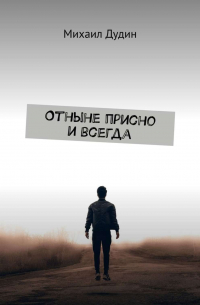 Михаил Дудин

ОТНЫНЕ ПРИСНО И ВСЕГДА